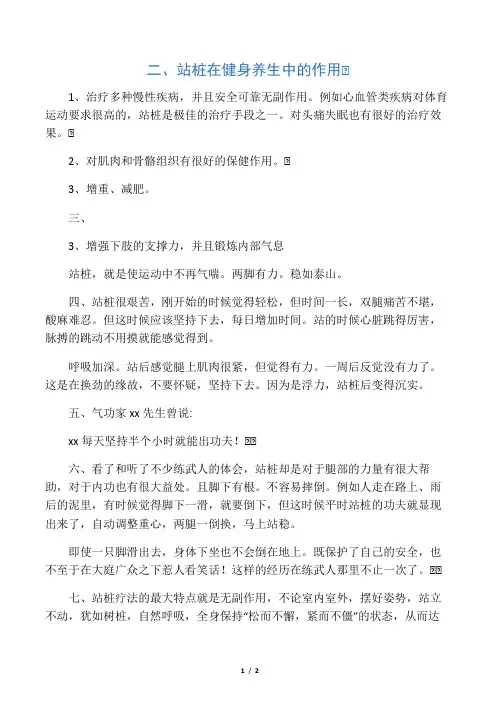 二、站桩在健身养生中的作用

1、治疗多种慢性疾病，并且安全可靠无副作用。例如心血管类疾病对体育运动要求很高的，站桩是极佳的治疗手段之一。对头痛失眠也有很好的治疗效果。

2、对肌肉和骨骼组织有很好的保健作用。

3、增重、减肥。

三、

3、增强下肢的支撑力，并且锻炼内部气息

站桩，就是使运动中不再气喘。两脚有力。稳如泰山。

四、站桩很艰苦，刚开始的时候觉得轻松，但时间一长，双腿痛苦不堪，酸麻难忍。但这时候应该坚持下去，每日增加时间。站的时候心脏跳得厉害，脉搏的跳动不用摸就能感觉得到。

呼吸加深。站后感觉腿上肌肉很紧，但觉得有力。一周后反觉没有力了。这是在换劲的缘故，不要怀疑，坚持下去。因为是浮力，站桩后变得沉实。

五、气功家 xx 先生曾说:

xx 每天坚持半个小时就能出功夫！

六、看了和听了不少练武人的体会，站桩却是对于腿部的力量有很大帮助，对于内功也有很大益处。且脚下有根。不容易摔倒。例如人走在路上、雨后的泥里，有时候觉得脚下一滑，就要倒下，但这时候平时站桩的功夫就显现出来了，自动调整重心，两腿一倒换，马上站稳。

即使一只脚滑出去，身体下坐也不会倒在地上。既保护了自己的安全，也不至于在大庭广众之下惹人看笑话！这样的经历在练武人那里不止一次了。

七、站桩疗法的最大特点就是无副作用，不论室内室外，摆好姿势，站立不动，犹如树桩，自然呼吸，全身保持“松而不懈，紧而不僵”的状态，从而达

1 / 2